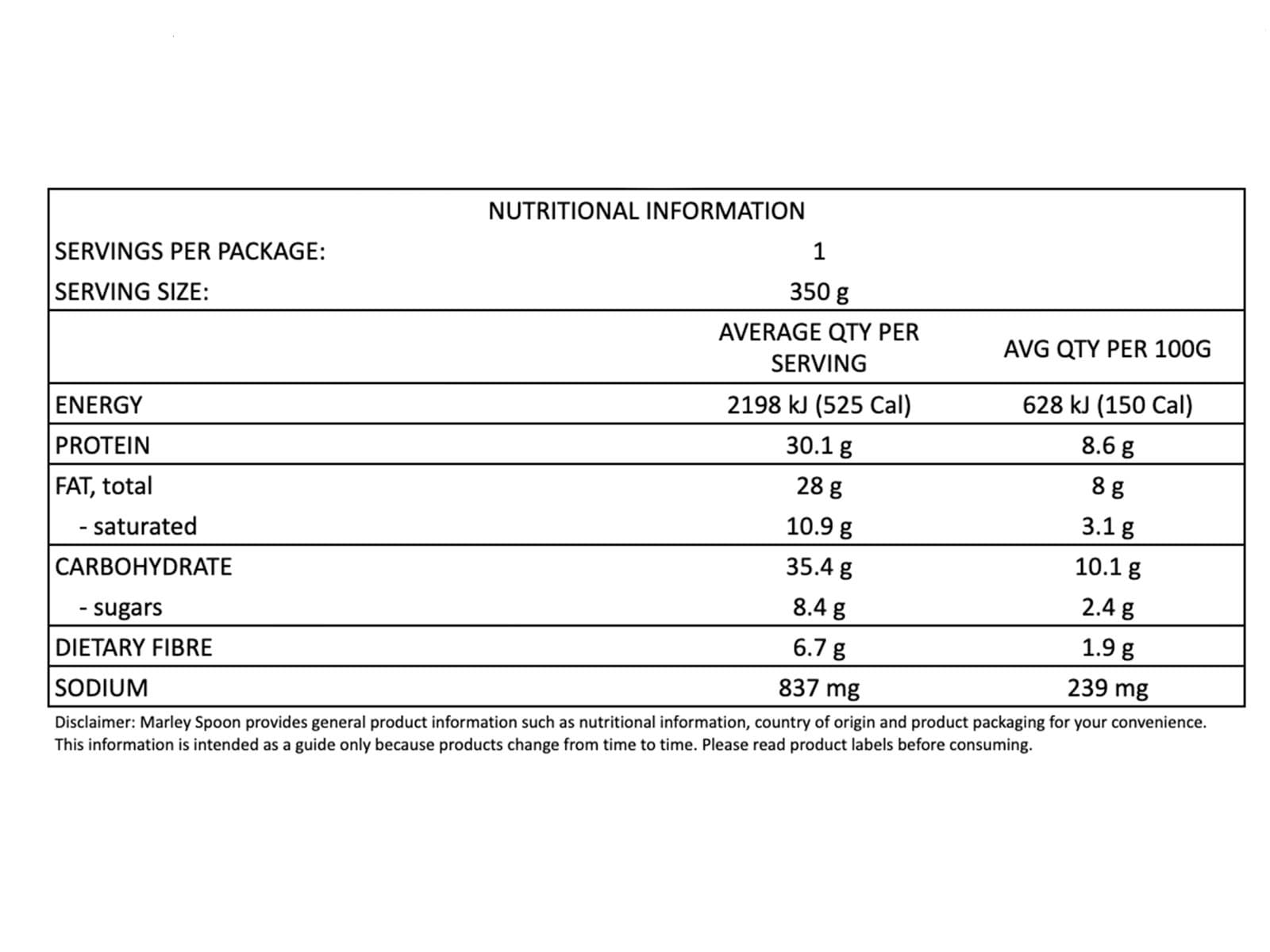 NUTRITIONAL INFORMATION

| | | |
|---|---|---|
| SERVINGS PER PACKAGE: | 1 | |
| SERVING SIZE: | 350 g | |
| | AVERAGE QTY PER SERVING | AVG QTY PER 100G |
| ENERGY | 2198 kJ (525 Cal) | 628 kJ (150 Cal) |
| PROTEIN | 30.1 g | 8.6 g |
| FAT, total | 28 g | 8 g |
| - saturated | 10.9 g | 3.1 g |
| CARBOHYDRATE | 35.4 g | 10.1 g |
| - sugars | 8.4 g | 2.4 g |
| DIETARY FIBRE | 6.7 g | 1.9 g |
| SODIUM | 837 mg | 239 mg |

Disclaimer: Marley Spoon provides general product information such as nutritional information, country of origin and product packaging for your convenience. This information is intended as a guide only because products change from time to time. Please read product labels before consuming.